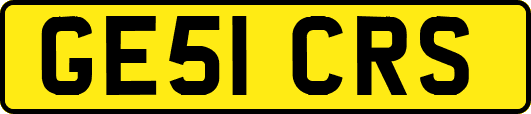 GE51 CRS